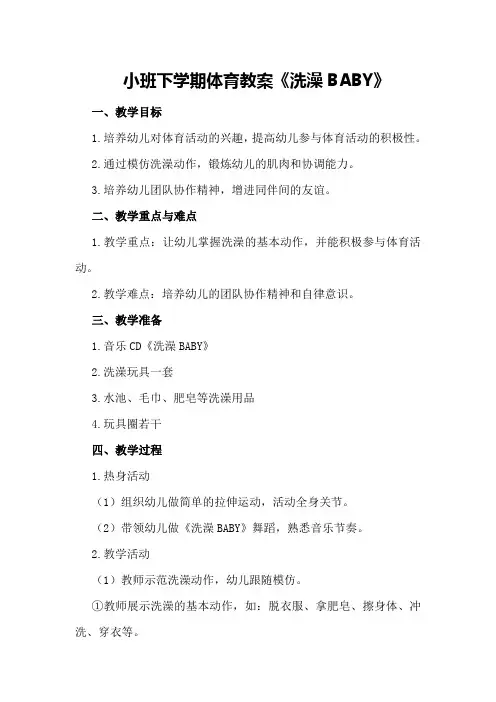 小班下学期体育教案《洗澡 BABY》

一、教学目标

1.培养幼儿对体育活动的兴趣，提高幼儿参与体育活动的积极性。

2.通过模仿洗澡动作，锻炼幼儿的肌肉和协调能力。

3.培养幼儿团队协作精神，增进同伴间的友谊。

二、教学重点与难点

1.教学重点：让幼儿掌握洗澡的基本动作，并能积极参与体育活动。

2.教学难点：培养幼儿的团队协作精神和自律意识。

三、教学准备

1.音乐 CD《洗澡 BABY》

2.洗澡玩具一套

3.水池、毛巾、肥皂等洗澡用品

4.玩具圈若干

四、教学过程

1.热身活动

（1）组织幼儿做简单的拉伸运动，活动全身关节。

（2）带领幼儿做《洗澡 BABY》舞蹈，熟悉音乐节奏。

2.教学活动

（1）教师示范洗澡动作，幼儿跟随模仿。

①教师展示洗澡的基本动作，如：脱衣服、拿肥皂、擦身体、冲洗、穿衣等。